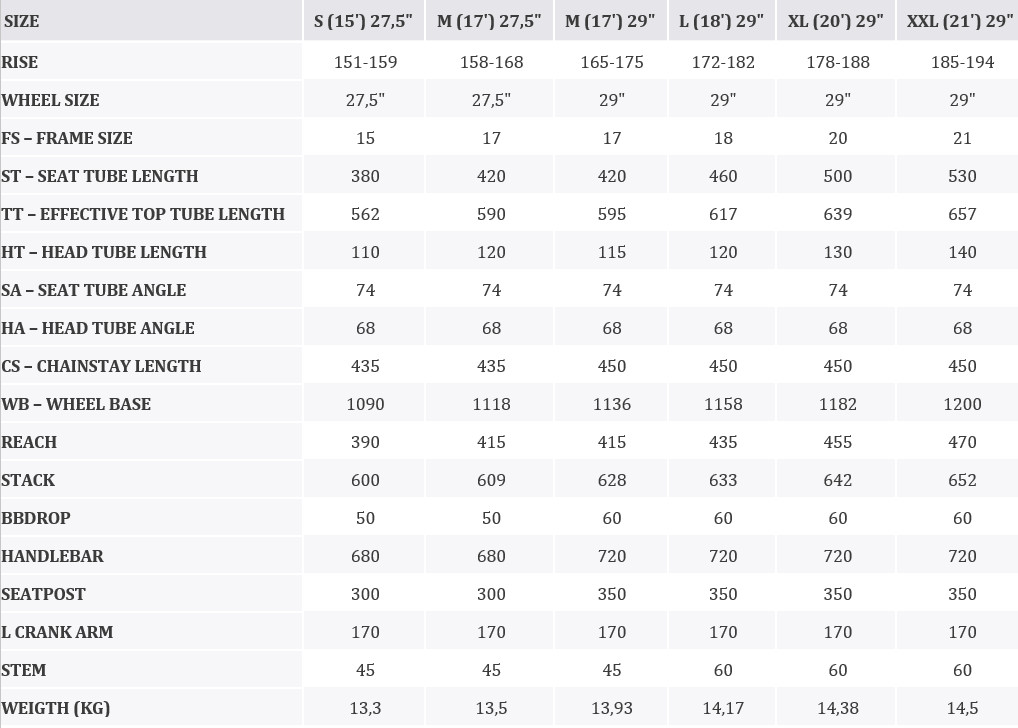 | SIZE | S (15') 27,5" | M (17') 27,5" | M (17') 29" | L (18') 29" | XL (20') 29" | XXL (21') 29" |
|---|---|---|---|---|---|---|
| RISE | 151-159 | 158-168 | 165-175 | 172-182 | 178-188 | 185-194 |
| WHEEL SIZE | 27,5" | 27,5" | 29" | 29" | 29" | 29" |
| FS – FRAME SIZE | 15 | 17 | 17 | 18 | 20 | 21 |
| ST – SEAT TUBE LENGTH | 380 | 420 | 420 | 460 | 500 | 530 |
| TT – EFFECTIVE TOP TUBE LENGTH | 562 | 590 | 595 | 617 | 639 | 657 |
| HT – HEAD TUBE LENGTH | 110 | 120 | 115 | 120 | 130 | 140 |
| SA – SEAT TUBE ANGLE | 74 | 74 | 74 | 74 | 74 | 74 |
| HA – HEAD TUBE ANGLE | 68 | 68 | 68 | 68 | 68 | 68 |
| CS – CHAINSTAY LENGTH | 435 | 435 | 450 | 450 | 450 | 450 |
| WB – WHEEL BASE | 1090 | 1118 | 1136 | 1158 | 1182 | 1200 |
| REACH | 390 | 415 | 415 | 435 | 455 | 470 |
| STACK | 600 | 609 | 628 | 633 | 642 | 652 |
| BBDROP | 50 | 50 | 60 | 60 | 60 | 60 |
| HANDLEBAR | 680 | 680 | 720 | 720 | 720 | 720 |
| SEATPOST | 300 | 300 | 350 | 350 | 350 | 350 |
| L CRANK ARM | 170 | 170 | 170 | 170 | 170 | 170 |
| STEM | 45 | 45 | 45 | 60 | 60 | 60 |
| WEIGTH (KG) | 13,3 | 13,5 | 13,93 | 14,17 | 14,38 | 14,5 |